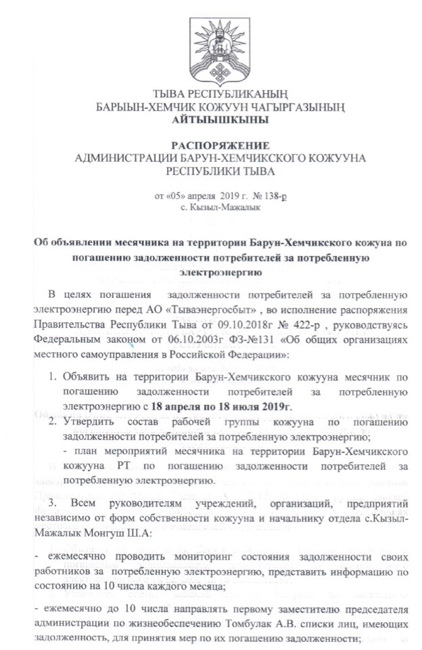 ТЫВА РЕСПУБЛИКАНЫҢ
БАРЫЫН-ХЕМЧИК КОЖУУН ЧАГЫРГАЗЫНЫҢ
АЙТЫЫШКЫНЫ

РАСПОРЯЖЕНИЕ
АДМИНИСТРАЦИИ БАРУН-ХЕМЧИКСКОГО КОЖУУНА
РЕСПУБЛИКИ ТЫВА

от «05» апреля 2019 г. № 138-р
с. Кызыл-Мажалык

Об объявлении месячника на территории Барун-Хемчикского кожуна по погашению задолженности потребителей за потребленную электроэнергию

В целях погашения задолженности потребителей за потребленную электроэнергию перед АО «Тываэнергосбыт» , во исполнение распоряжения Правительства Республики Тыва от 09.10.2018г № 422-р , руководствуясь Федеральным законом от 06.10.2003г ФЗ-№131 «Об общих организациях местного самоуправления в Российской Федерации»:

1. Объявить на территории Барун-Хемчикского кожууна месячник по погашению задолженности потребителей за потребленную электроэнергию с 18 апреля по 18 июля 2019г.
2. Утвердить состав рабочей группы кожууна по погашению задолженности потребителей за потребленную электроэнергию;
- план мероприятий месячника на территории Барун-Хемчикского кожууна РТ по погашению задолженности потребителей за потребленную электроэнергию.

3. Всем руководителям учреждений, организаций, предприятий независимо от форм собственности кожууна и начальнику отдела с.Кызыл-Мажалык Монгуш Ш.А:

- ежемесячно проводить мониторинг состояния задолженности своих работников за потребленную электроэнергию, представить информацию по состоянию на 10 числа каждого месяца;

- ежемесячно до 10 числа направлять первому заместителю председателя администрации по жизнеобеспечению Томбулак А.В. списки лиц, имеющих задолженность, для принятия мер по их погашению задолженности;